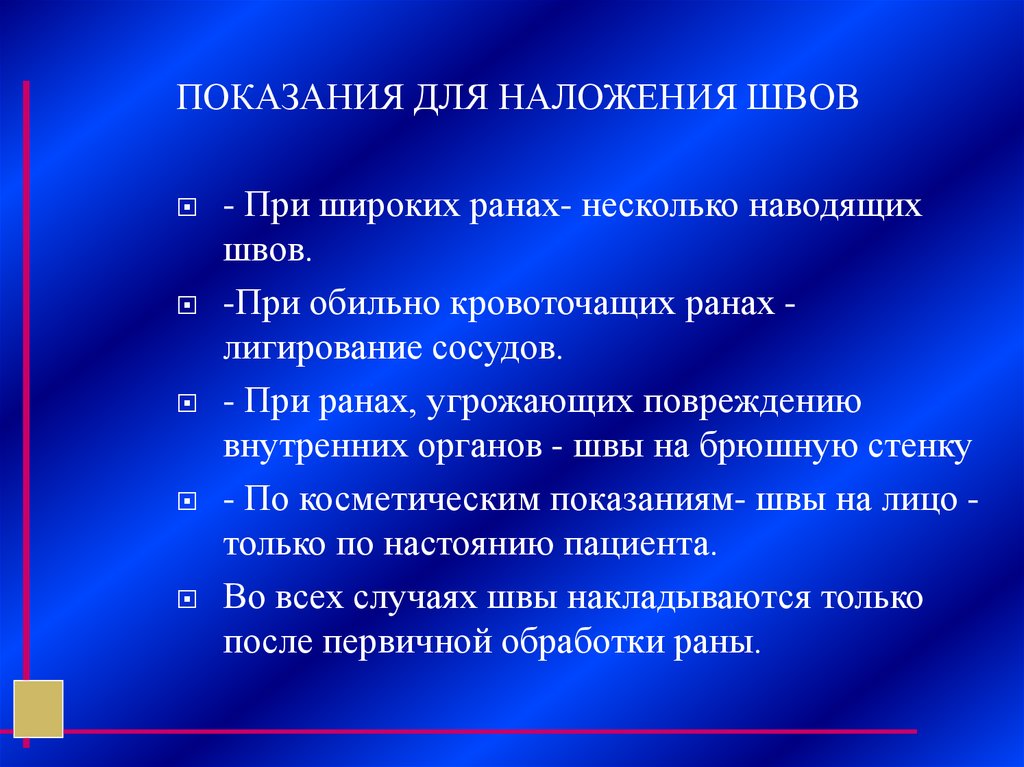 ПОКАЗАНИЯ ДЛЯ НАЛОЖЕНИЯ ШВОВ

- При широких ранах- несколько наводящих швов.

-При обильно кровоточащих ранах - лигирование сосудов.

- При ранах, угрожающих повреждению внутренних органов - швы на брюшную стенку

- По косметическим показаниям- швы на лицо - только по настоянию пациента.

Во всех случаях швы накладываются только после первичной обработки раны.